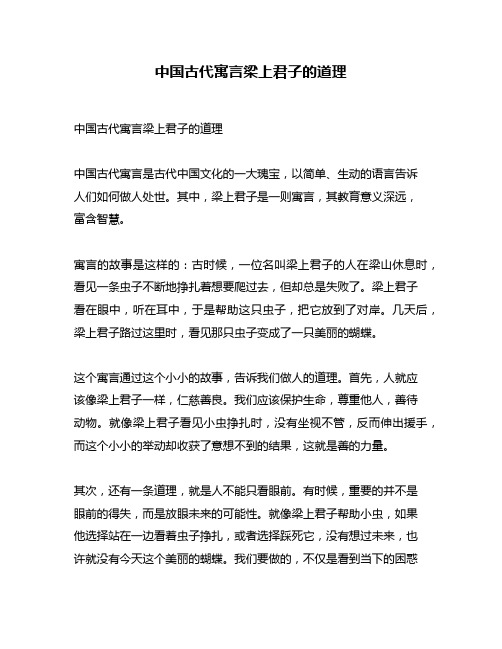 中国古代寓言梁上君子的道理

中国古代寓言梁上君子的道理

中国古代寓言是古代中国文化的一大瑰宝，以简单、生动的语言告诉人们如何做人处世。其中，梁上君子是一则寓言，其教育意义深远，富含智慧。

寓言的故事是这样的：古时候，一位名叫梁上君子的人在梁山休息时，看见一条虫子不断地挣扎着想要爬过去，但却总是失败了。梁上君子看在眼中，听在耳中，于是帮助这只虫子，把它放到了对岸。几天后，梁上君子路过这里时，看见那只虫子变成了一只美丽的蝴蝶。

这个寓言通过这个小小的故事，告诉我们做人的道理。首先，人就应该像梁上君子一样，仁慈善良。我们应该保护生命，尊重他人，善待动物。就像梁上君子看见小虫挣扎时，没有坐视不管，反而伸出援手，而这个小小的举动却收获了意想不到的结果，这就是善的力量。

其次，还有一条道理，就是人不能只看眼前。有时候，重要的并不是眼前的得失，而是放眼未来的可能性。就像梁上君子帮助小虫，如果他选择站在一边看着虫子挣扎，或者选择踩死它，没有想过未来，也许就没有今天这个美丽的蝴蝶。我们要做的，不仅是看到当下的困惑